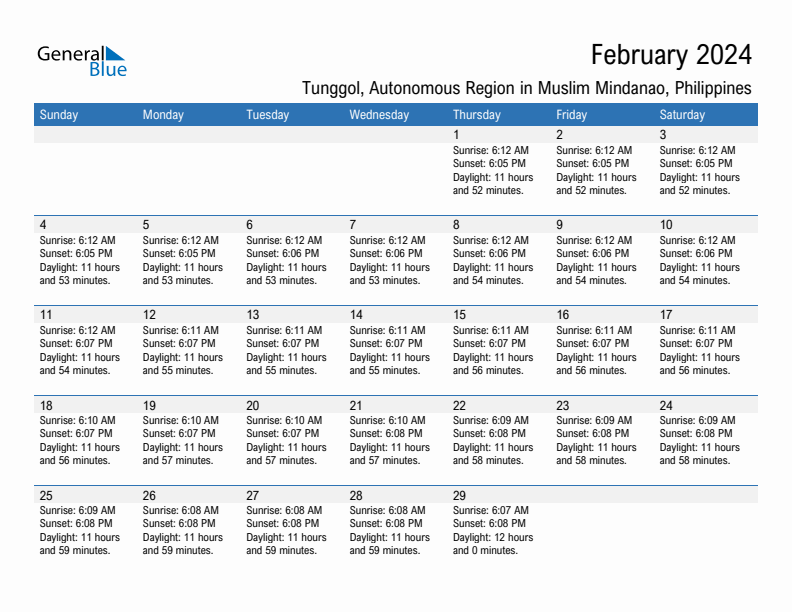 General Blue

February 2024

Tunggol, Autonomous Region in Muslim Mindanao, Philippines

| Sunday | Monday | Tuesday | Wednesday | Thursday | Friday | Saturday |
|---|---|---|---|---|---|---|
| | | | | 1 Sunrise: 6:12 AM Sunset: 6:05 PM Daylight: 11 hours and 52 minutes. | 2 Sunrise: 6:12 AM Sunset: 6:05 PM Daylight: 11 hours and 52 minutes. | 3 Sunrise: 6:12 AM Sunset: 6:05 PM Daylight: 11 hours and 52 minutes. |
| 4 Sunrise: 6:12 AM Sunset: 6:05 PM Daylight: 11 hours and 53 minutes. | 5 Sunrise: 6:12 AM Sunset: 6:05 PM Daylight: 11 hours and 53 minutes. | 6 Sunrise: 6:12 AM Sunset: 6:06 PM Daylight: 11 hours and 53 minutes. | 7 Sunrise: 6:12 AM Sunset: 6:06 PM Daylight: 11 hours and 53 minutes. | 8 Sunrise: 6:12 AM Sunset: 6:06 PM Daylight: 11 hours and 54 minutes. | 9 Sunrise: 6:12 AM Sunset: 6:06 PM Daylight: 11 hours and 54 minutes. | 10 Sunrise: 6:12 AM Sunset: 6:06 PM Daylight: 11 hours and 54 minutes. |
| 11 Sunrise: 6:12 AM Sunset: 6:07 PM Daylight: 11 hours and 54 minutes. | 12 Sunrise: 6:11 AM Sunset: 6:07 PM Daylight: 11 hours and 55 minutes. | 13 Sunrise: 6:11 AM Sunset: 6:07 PM Daylight: 11 hours and 55 minutes. | 14 Sunrise: 6:11 AM Sunset: 6:07 PM Daylight: 11 hours and 55 minutes. | 15 Sunrise: 6:11 AM Sunset: 6:07 PM Daylight: 11 hours and 56 minutes. | 16 Sunrise: 6:11 AM Sunset: 6:07 PM Daylight: 11 hours and 56 minutes. | 17 Sunrise: 6:11 AM Sunset: 6:07 PM Daylight: 11 hours and 56 minutes. |
| 18 Sunrise: 6:10 AM Sunset: 6:07 PM Daylight: 11 hours and 56 minutes. | 19 Sunrise: 6:10 AM Sunset: 6:07 PM Daylight: 11 hours and 57 minutes. | 20 Sunrise: 6:10 AM Sunset: 6:07 PM Daylight: 11 hours and 57 minutes. | 21 Sunrise: 6:10 AM Sunset: 6:08 PM Daylight: 11 hours and 57 minutes. | 22 Sunrise: 6:09 AM Sunset: 6:08 PM Daylight: 11 hours and 58 minutes. | 23 Sunrise: 6:09 AM Sunset: 6:08 PM Daylight: 11 hours and 58 minutes. | 24 Sunrise: 6:09 AM Sunset: 6:08 PM Daylight: 11 hours and 58 minutes. |
| 25 Sunrise: 6:09 AM Sunset: 6:08 PM Daylight: 11 hours and 59 minutes. | 26 Sunrise: 6:08 AM Sunset: 6:08 PM Daylight: 11 hours and 59 minutes. | 27 Sunrise: 6:08 AM Sunset: 6:08 PM Daylight: 11 hours and 59 minutes. | 28 Sunrise: 6:08 AM Sunset: 6:08 PM Daylight: 11 hours and 59 minutes. | 29 Sunrise: 6:07 AM Sunset: 6:08 PM Daylight: 12 hours and 0 minutes. | | |